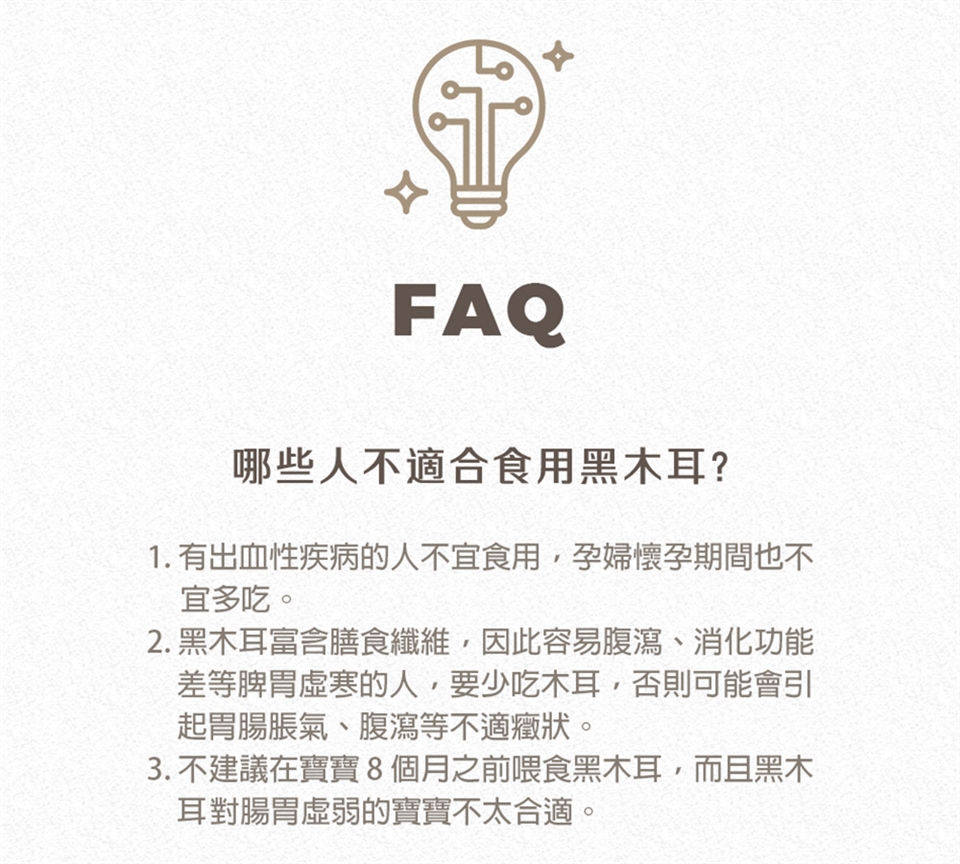 FAQ

哪些人不適合食用黑木耳?

1. 有出血性疾病的人不宜食用，孕婦懷孕期間也不宜多吃。
2. 黑木耳富含膳食纖維，因此容易腹瀉、消化功能差等脾胃虛寒的人，要少吃木耳，否則可能會引起胃腸脹氣、腹瀉等不適癥狀。
3. 不建議在寶寶 8 個月之前喂食黑木耳，而且黑木耳對腸胃虛弱的寶寶不太合適。